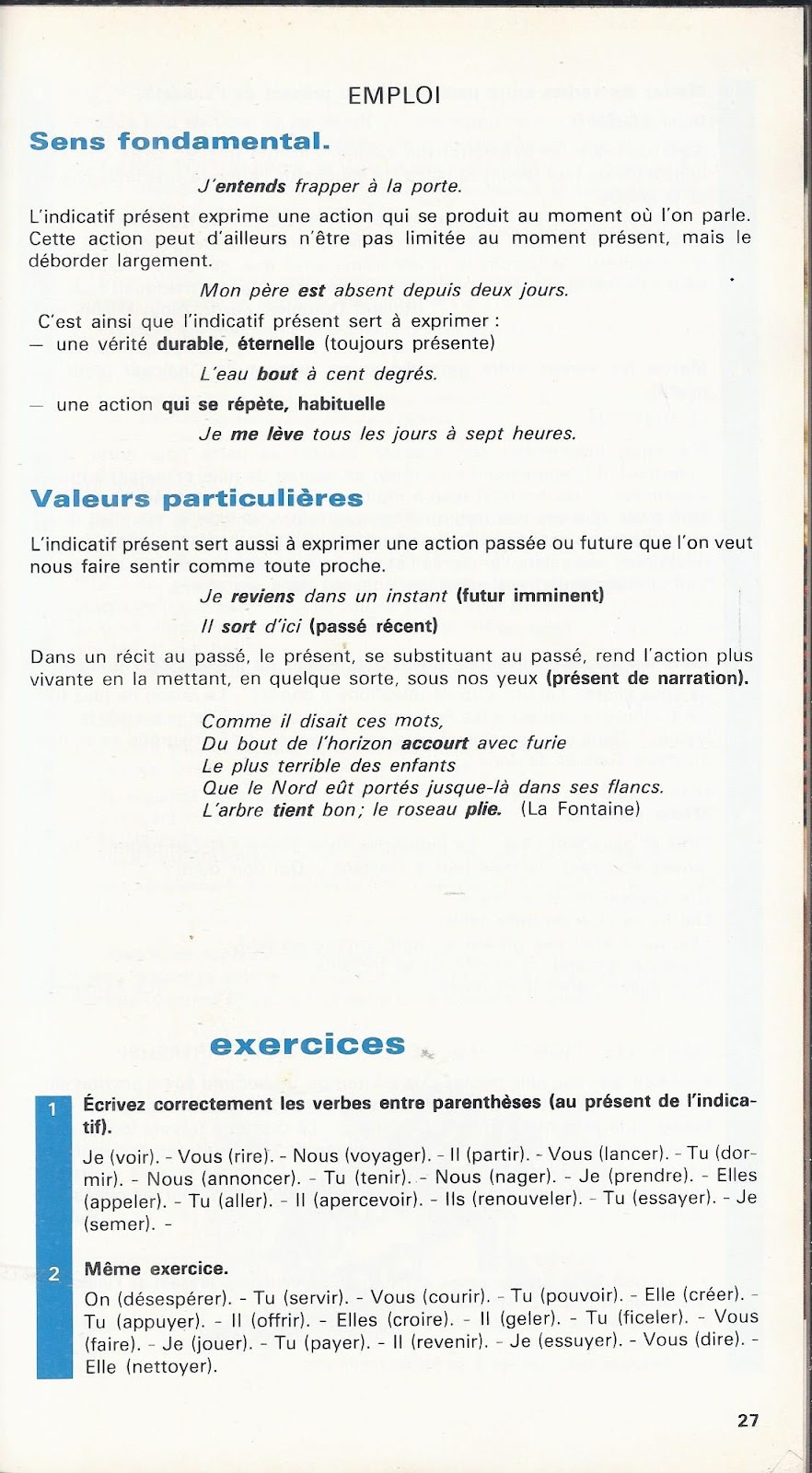 EMPLOI

Sens fondamental.

J'entends frapper à la porte.

L'indicatif présent exprime une action qui se produit au moment où l'on parle. Cette action peut d'ailleurs n'être pas limitée au moment présent, mais le déborder largement.

Mon père est absent depuis deux jours.

C'est ainsi que l'indicatif présent sert à exprimer :
— une vérité durable, éternelle (toujours présente)

L'eau bout à cent degrés.

— une action qui se répète, habituelle

Je me lève tous les jours à sept heures.

Valeurs particulières

L'indicatif présent sert aussi à exprimer une action passée ou future que l'on veut nous faire sentir comme toute proche.

Je reviens dans un instant (futur imminent)
Il sort d'ici (passé récent)

Dans un récit au passé, le présent, se substituant au passé, rend l'action plus vivante en la mettant, en quelque sorte, sous nos yeux (présent de narration).

Comme il disait ces mots,
Du bout de l'horizon accourt avec furie
Le plus terrible des enfants
Que le Nord eût portés jusque-là dans ses flancs.
L'arbre tient bon; le roseau plie. (La Fontaine)

exercices

1 Écrivez correctement les verbes entre parenthèses (au présent de l'indicatif).

Je (voir). - Vous (rire). - Nous (voyager). - Il (partir). - Vous (lancer). - Tu (dormir). - Nous (annoncer). - Tu (tenir). - Nous (nager). - Je (prendre). - Elles (appeler). - Tu (aller). - Il (apercevoir). - Ils (renouveler). - Tu (essayer). - Je (semer). -

2 Même exercice.

On (désespérer). - Tu (servir). - Vous (courir). - Tu (pouvoir). - Elle (créer). - Tu (appuyer). - Il (offrir). - Elles (croire). - Il (geler). - Tu (ficeler). - Vous (faire). - Je (jouer). - Tu (payer). - Il (revenir). - Je (essuyer). - Vous (dire). - Elle (nettoyer).

27